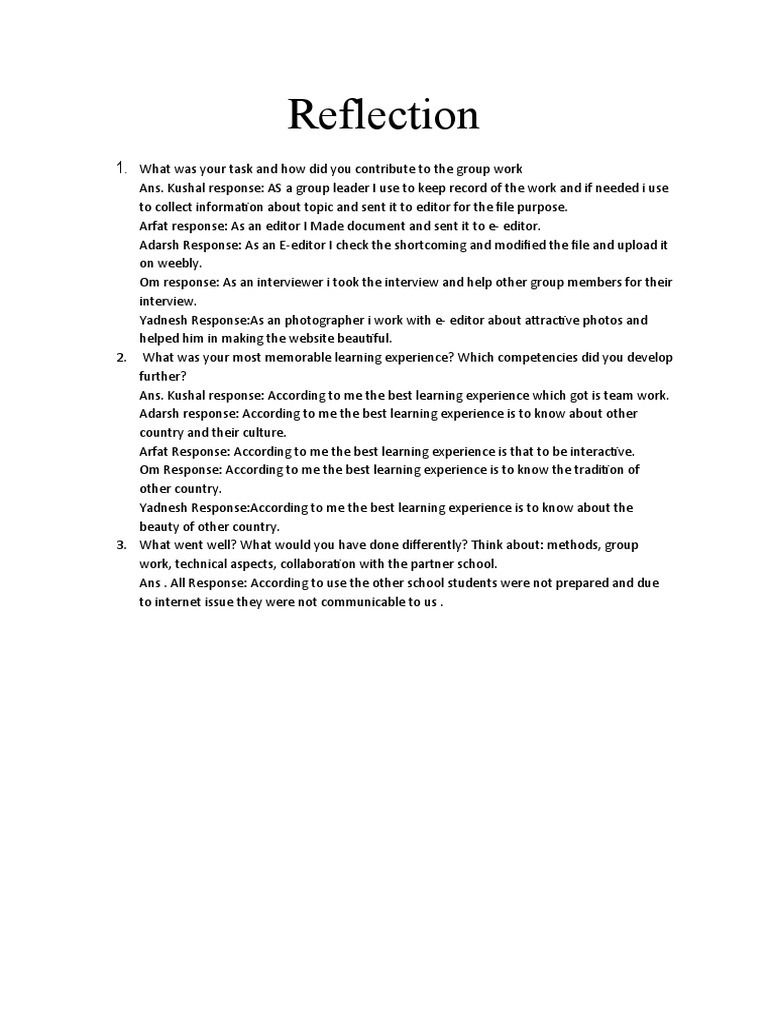 Reflection

1. What was your task and how did you contribute to the group work
Ans. Kushal response: AS a group leader I use to keep record of the work and if needed i use to collect information about topic and sent it to editor for the file purpose.
Arfat response: As an editor I Made document and sent it to e- editor.
Adarsh Response: As an E-editor I check the shortcoming and modified the file and upload it on weebly.
Om response: As an interviewer i took the interview and help other group members for their interview.
Yadnesh Response:As an photographer i work with e- editor about attractive photos and helped him in making the website beautiful.

2. What was your most memorable learning experience? Which competencies did you develop further?
Ans. Kushal response: According to me the best learning experience which got is team work.
Adarsh response: According to me the best learning experience is to know about other country and their culture.
Arfat Response: According to me the best learning experience is that to be interactive.
Om Response: According to me the best learning experience is to know the tradition of other country.
Yadnesh Response:According to me the best learning experience is to know about the beauty of other country.

3. What went well? What would you have done differently? Think about: methods, group work, technical aspects, collaboration with the partner school.
Ans . All Response: According to use the other school students were not prepared and due to internet issue they were not communicable to us .